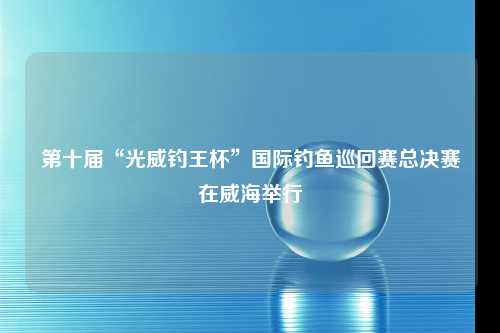 第十届“光威钓王杯”国际钓鱼巡回赛总决赛在威海举行